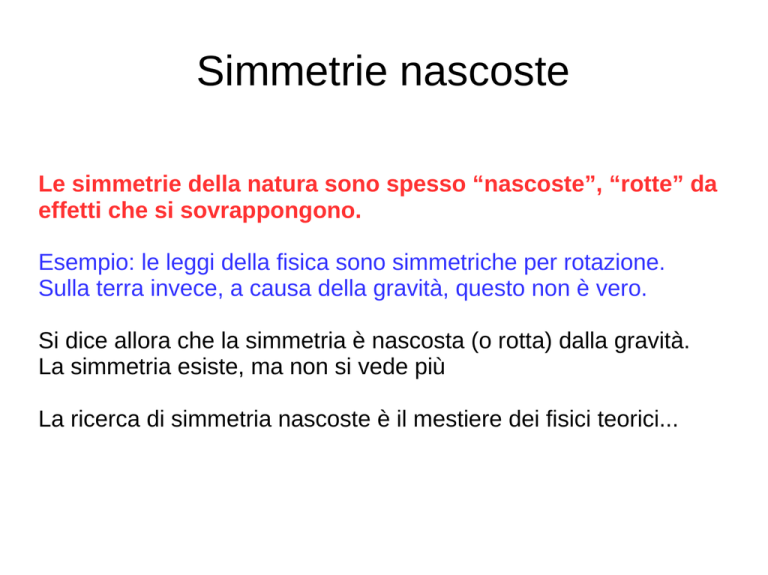 Simmetrie nascoste

Le simmetrie della natura sono spesso “nascoste”, “rotte” da effetti che si sovrappongono.

Esempio: le leggi della fisica sono simmetriche per rotazione. Sulla terra invece, a causa della gravità, questo non è vero.

Si dice allora che la simmetria è nascosta (o rotta) dalla gravità. La simmetria esiste, ma non si vede più

La ricerca di simmetria nascoste è il mestiere dei fisici teorici...